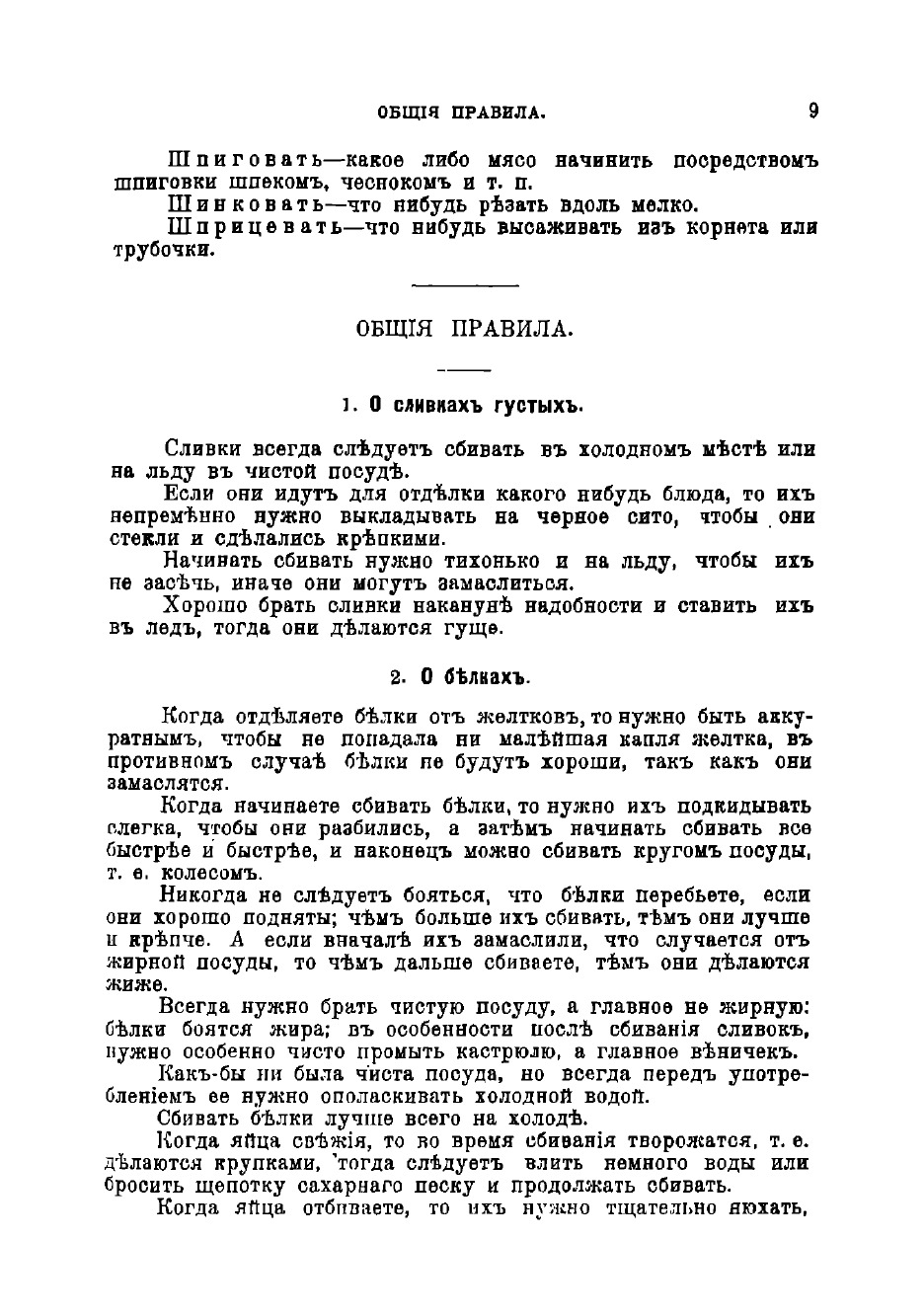 ОБЩІЯ ПРАВИЛА. 9

Шпиговать—какое либо мясо начинить посредствомъ шпиговки шпекомъ, чеснокомъ и т. п.

Шинковать—что нибудь рѣзать вдоль мелко.

Шприцевать—что нибудь высаживать изъ корнета или трубочки.

ОБЩІЯ ПРАВИЛА.

1. О сливкахъ густыхъ.

Сливки всегда слѣдуетъ сбивать въ холодномъ мѣстѣ или на льду въ чистой посудѣ.

Если они идутъ для отдѣлки какого нибудь блюда, то ихъ непремѣнно нужно выкладывать на черное сито, чтобы они стекли и сдѣлались крѣпкими.

Начинать сбивать нужно тихонько и на льду, чтобы ихъ не засѣчь, иначе они могутъ замаслиться.

Хорошо брать сливки наканунѣ надобности и ставить ихъ въ ледъ, тогда они дѣлаются гуще.

2. О бѣлкахъ.

Когда отдѣляете бѣлки отъ желтковъ, то нужно быть аккуратнымъ, чтобы не попадала ни малѣйшая капля желтка, въ противномъ случаѣ бѣлки не будутъ хороши, такъ какъ они замаслятся.

Когда начинаете сбивать бѣлки, то нужно ихъ подкидывать слегка, чтобы они разбились, а затѣмъ начинать сбивать все быстрѣе и быстрѣе, и наконецъ можно сбивать кругомъ посуды, т. е. колесомъ.

Никогда не слѣдуетъ бояться, что бѣлки перебьете, если они хорошо подняты; чѣмъ больше ихъ сбивать, тѣмъ они лучше и крѣпче. А если вначалѣ ихъ замаслили, что случается отъ жирной посуды, то чѣмъ дальше сбиваете, тѣмъ они дѣлаются жиже.

Всегда нужно брать чистую посуду, а главное не жирную: бѣлки боятся жира; въ особенности послѣ сбиванія сливокъ, нужно особенно чисто промыть кастрюлю, а главное вѣничекъ.

Какъ-бы ни была чиста посуда, но всегда передъ употребленіемъ ее нужно ополаскивать холодной водой.

Сбивать бѣлки лучше всего на холодѣ.

Когда яйца свѣжія, то во время сбиванія творожатся, т. е. дѣлаются крупками, тогда слѣдуетъ влить немного воды или бросить щепотку сахарнаго песку и продолжать сбивать.

Когда яйца отбиваете, то ихъ нужно тщательно нюхать,